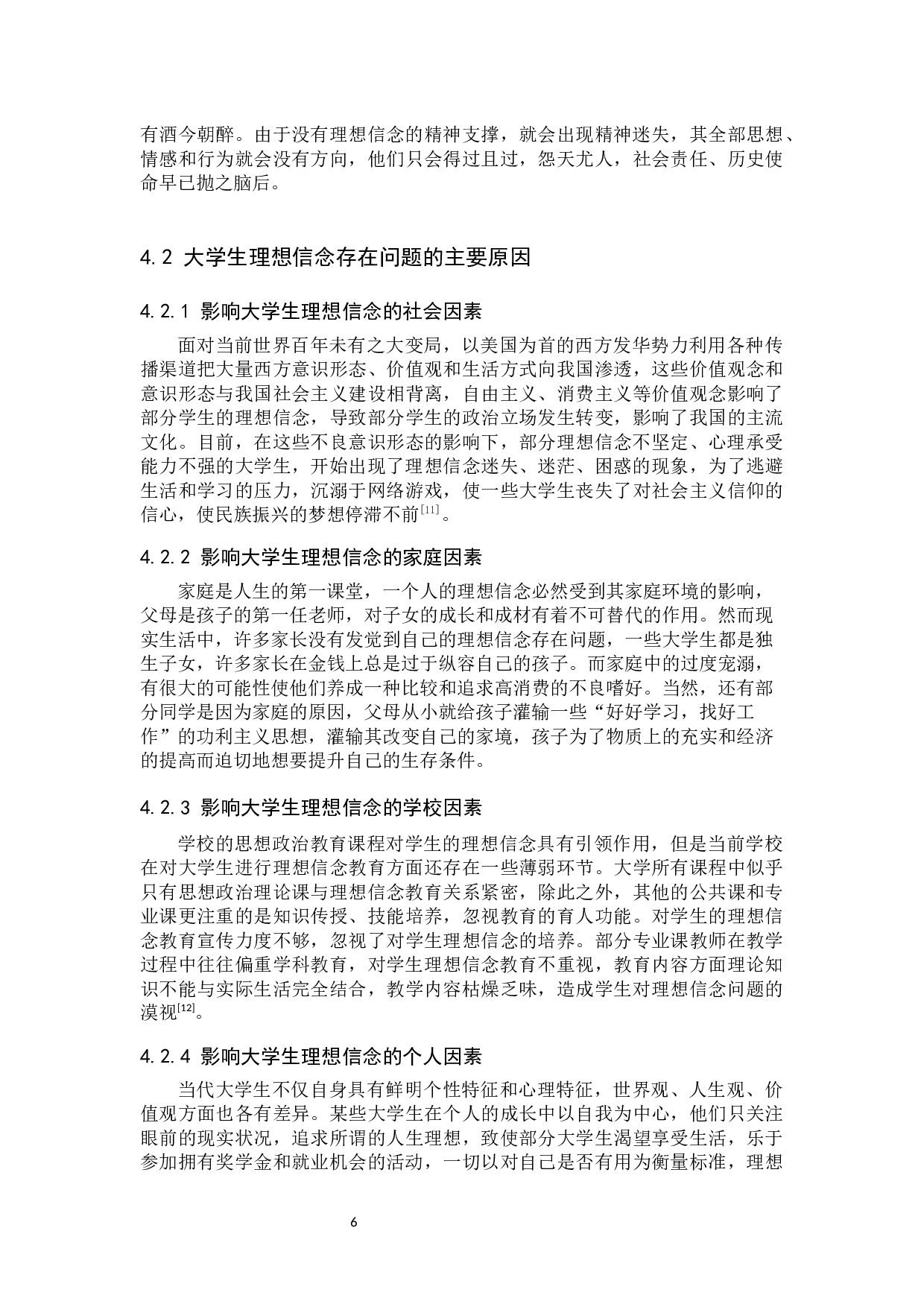 有酒今朝醉。由于没有理想信念的精神支撑，就会出现精神迷失，其全部思想、情感和行为就会没有方向，他们只会得过且过，怨天尤人，社会责任、历史使命早已抛之脑后。

4.2 大学生理想信念存在问题的主要原因

4.2.1 影响大学生理想信念的社会因素

面对当前世界百年未有之大变局，以美国为首的西方发华势力利用各种传播渠道把大量西方意识形态、价值观和生活方式向我国渗透，这些价值观念和意识形态与我国社会主义建设相背离，自由主义、消费主义等价值观念影响了部分学生的理想信念，导致部分学生的政治立场发生转变，影响了我国的主流文化。目前，在这些不良意识形态的影响下，部分理想信念不坚定、心理承受能力不强的大学生，开始出现了理想信念迷失、迷茫、困惑的现象，为了逃避生活和学习的压力，沉溺于网络游戏，使一些大学生丧失了对社会主义信仰的信心，使民族振兴的梦想停滞不前$^{[11]}$。

4.2.2 影响大学生理想信念的家庭因素

家庭是人生的第一课堂，一个人的理想信念必然受到其家庭环境的影响，父母是孩子的第一任老师，对子女的成长和成材有着不可替代的作用。然而现实生活中，许多家长没有发觉到自己的理想信念存在问题，一些大学生都是独生子女，许多家长在金钱上总是过于纵容自己的孩子。而家庭中的过度宠溺，有很大的可能性使他们养成一种比较和追求高消费的不良嗜好。当然，还有部分同学是因为家庭的原因，父母从小就给孩子灌输一些“好好学习，找好工作”的功利主义思想，灌输其改变自己的家境，孩子为了物质上的充实和经济的提高而迫切地想要提升自己的生存条件。

4.2.3 影响大学生理想信念的学校因素

学校的思想政治教育课程对学生的理想信念具有引领作用，但是当前学校在对大学生进行理想信念教育方面还存在一些薄弱环节。大学所有课程中似乎只有思想政治理论课与理想信念教育关系紧密，除此之外，其他的公共课和专业课更注重的是知识传授、技能培养，忽视教育的育人功能。对学生的理想信念教育宣传力度不够，忽视了对学生理想信念的培养。部分专业课教师在教学过程中往往偏重学科教育，对学生理想信念教育不重视，教育内容方面理论知识不能与实际生活完全结合，教学内容枯燥乏味，造成学生对理想信念问题的漠视$^{[12]}$。

4.2.4 影响大学生理想信念的个人因素

当代大学生不仅自身具有鲜明个性特征和心理特征，世界观、人生观、价值观方面也各有差异。某些大学生在个人的成长中以自我为中心，他们只关注眼前的现实状况，追求所谓的人生理想，致使部分大学生渴望享受生活，乐于参加拥有奖学金和就业机会的活动，一切以对自己是否有用为衡量标准，理想

6